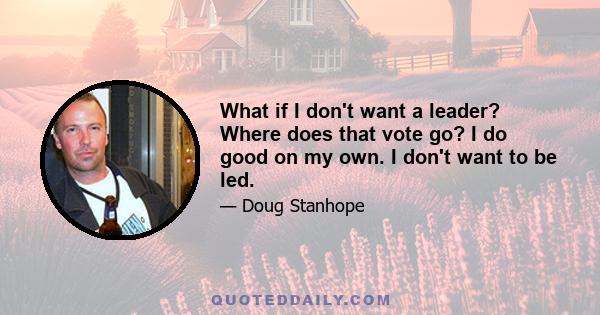 What if I don't want a leader? Where does that vote go? I do good on my own. I don't want to be led.

— Doug Stanhope

QUOTEDDAILY.COM